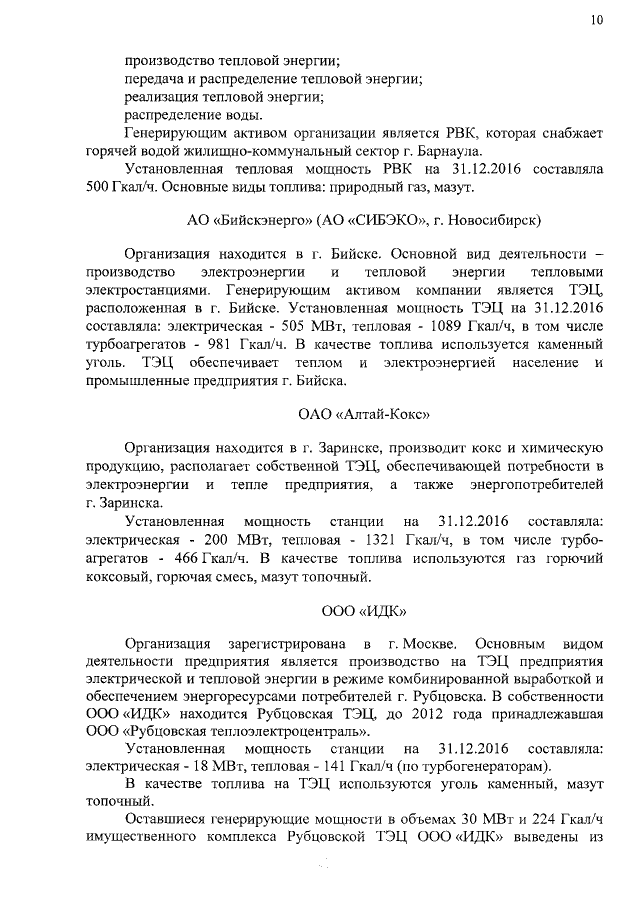 10

производство тепловой энергии;
передача и распределение тепловой энергии;
реализация тепловой энергии;
распределение воды.

Генерирующим активом организации является РВК, которая снабжает горячей водой жилищно-коммунальный сектор г. Барнаула.

Установленная тепловая мощность РВК на 31.12.2016 составляла 500 Гкал/ч. Основные виды топлива: природный газ, мазут.

АО «Бийскэнерго» (АО «СИБЭКО», г. Новосибирск)

Организация находится в г. Бийске. Основной вид деятельности – производство электроэнергии и тепловой энергии тепловыми электростанциями. Генерирующим активом компании является ТЭЦ, расположенная в г. Бийске. Установленная мощность ТЭЦ на 31.12.2016 составляла: электрическая - 505 МВт, тепловая - 1089 Гкал/ч, в том числе турбоагрегатов - 981 Гкал/ч. В качестве топлива используется каменный уголь. ТЭЦ обеспечивает теплом и электроэнергией население и промышленные предприятия г. Бийска.

ОАО «Алтай-Кокс»

Организация находится в г. Заринске, производит кокс и химическую продукцию, располагает собственной ТЭЦ, обеспечивающей потребности в электроэнергии и тепле предприятия, а также энергопотребителей г. Заринска.

Установленная мощность станции на 31.12.2016 составляла: электрическая - 200 МВт, тепловая - 1321 Гкал/ч, в том числе турбоагрегатов - 466 Гкал/ч. В качестве топлива используются газ горючий коксовый, горючая смесь, мазут топочный.

ООО «ИДК»

Организация зарегистрирована в г. Москве. Основным видом деятельности предприятия является производство на ТЭЦ предприятия электрической и тепловой энергии в режиме комбинированной выработкой и обеспечением энергоресурсами потребителей г. Рубцовска. В собственности ООО «ИДК» находится Рубцовская ТЭЦ, до 2012 года принадлежавшая ООО «Рубцовская теплоэлектроцентраль».

Установленная мощность станции на 31.12.2016 составляла: электрическая - 18 МВт, тепловая - 141 Гкал/ч (по турбогенераторам).

В качестве топлива на ТЭЦ используются уголь каменный, мазут топочный.

Оставшиеся генерирующие мощности в объемах 30 МВт и 224 Гкал/ч имущественного комплекса Рубцовской ТЭЦ ООО «ИДК» выведены из